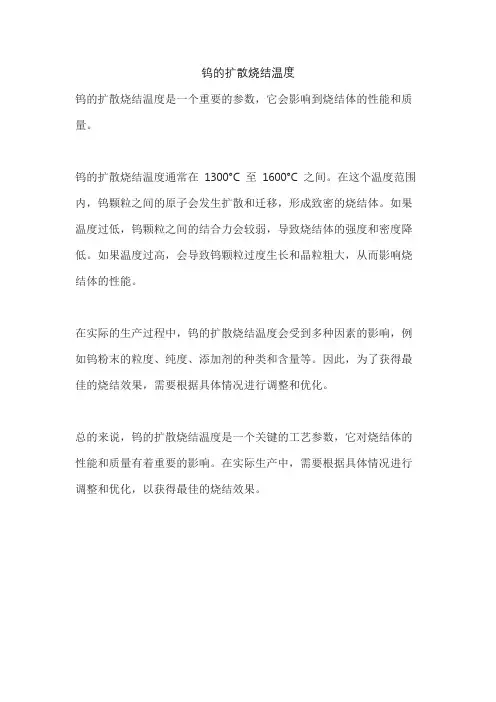 钨的扩散烧结温度

钨的扩散烧结温度是一个重要的参数，它会影响到烧结体的性能和质量。

钨的扩散烧结温度通常在 1300°C 至 1600°C 之间。在这个温度范围内，钨颗粒之间的原子会发生扩散和迁移，形成致密的烧结体。如果温度过低，钨颗粒之间的结合力会较弱，导致烧结体的强度和密度降低。如果温度过高，会导致钨颗粒过度生长和晶粒粗大，从而影响烧结体的性能。

在实际的生产过程中，钨的扩散烧结温度会受到多种因素的影响，例如钨粉末的粒度、纯度、添加剂的种类和含量等。因此，为了获得最佳的烧结效果，需要根据具体情况进行调整和优化。

总的来说，钨的扩散烧结温度是一个关键的工艺参数，它对烧结体的性能和质量有着重要的影响。在实际生产中，需要根据具体情况进行调整和优化，以获得最佳的烧结效果。